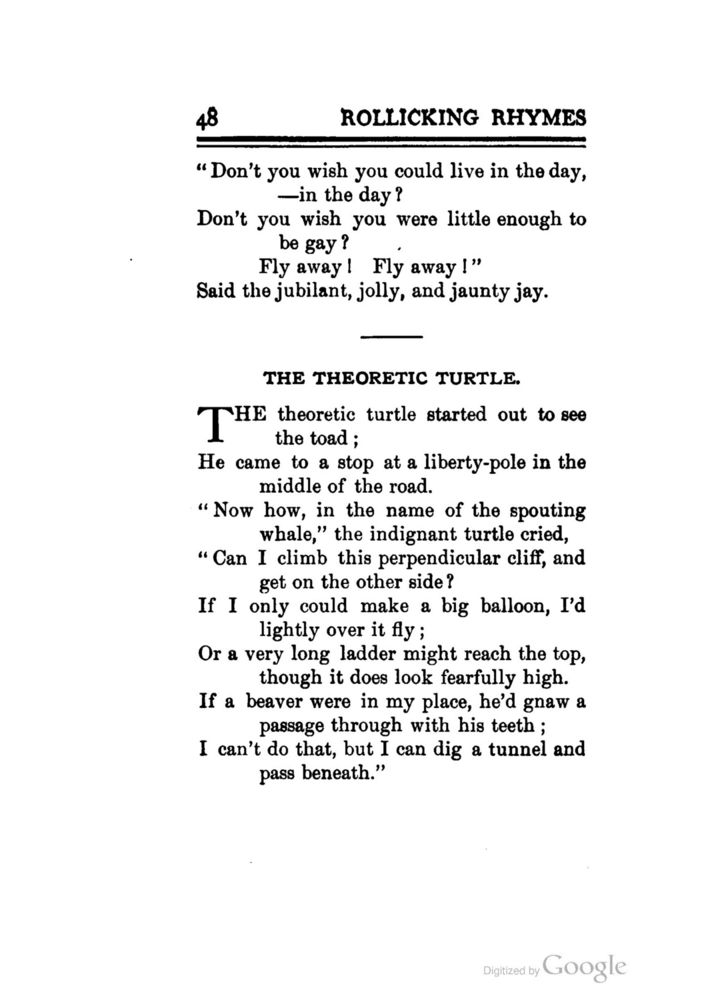 48 ROLLICKING RHYMES

"Don't you wish you could live in the day, —in the day?
Don't you wish you were little enough to be gay?
Fly away! Fly away!"
Said the jubilant, jolly, and jaunty jay.

THE THEORETIC TURTLE.

THE theoretic turtle started out to see the toad;
He came to a stop at a liberty-pole in the middle of the road.
"Now how, in the name of the spouting whale," the indignant turtle cried,
"Can I climb this perpendicular cliff, and get on the other side?
If I only could make a big balloon, I'd lightly over it fly;
Or a very long ladder might reach the top, though it does look fearfully high.
If a beaver were in my place, he'd gnaw a passage through with his teeth;
I can't do that, but I can dig a tunnel and pass beneath."

Digitized by Google